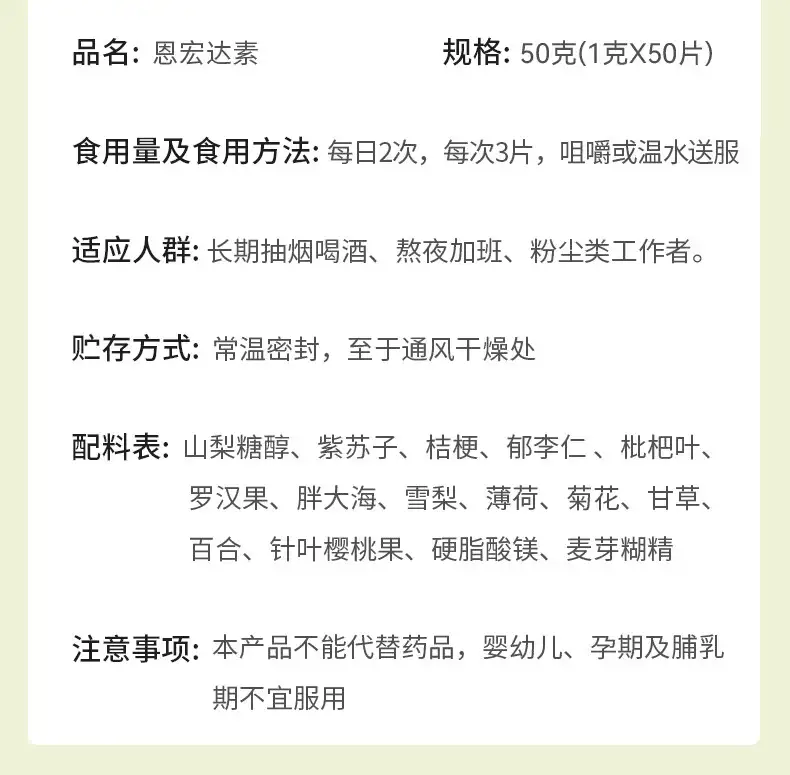 品名: 恩宏达素　　　　规格: 50克(1克X50片)

食用量及食用方法: 每日2次，每次3片，咀嚼或温水送服

适应人群: 长期抽烟喝酒、熬夜加班、粉尘类工作者。

贮存方式: 常温密封，至于通风干燥处

配料表: 山梨糖醇、紫苏子、桔梗、郁李仁 、枇杷叶、罗汉果、胖大海、雪梨、薄荷、菊花、甘草、百合、针叶樱桃果、硬脂酸镁、麦芽糊精

注意事项: 本产品不能代替药品，婴幼儿、孕期及脯乳期不宜服用